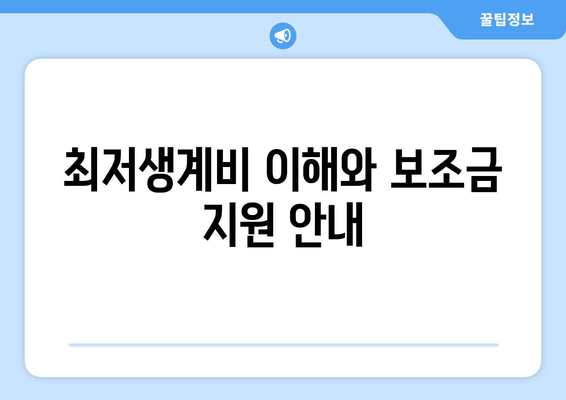 꿀팁정보

최저생계비 이해와 보조금 지원 안내